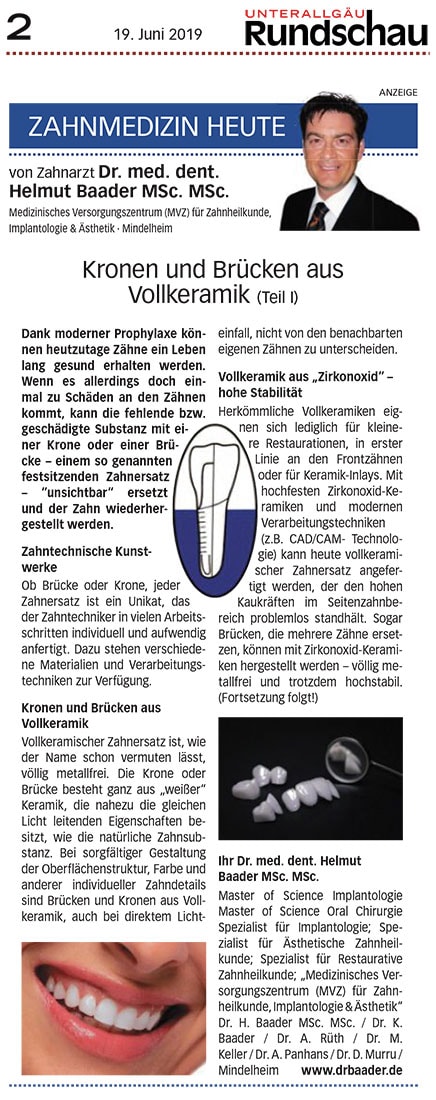 2 19. Juni 2019 UNTERALLGÄU Rundschau

ANZEIGE

ZAHNMEDIZIN HEUTE

von Zahnarzt Dr. med. dent. Helmut Baader MSc. MSc.

Medizinisches Versorgungszentrum (MVZ) für Zahnheilkunde, Implantologie & Ästhetik · Mindelheim

Kronen und Brücken aus Vollkeramik (Teil I)

Dank moderner Prophylaxe können heutzutage Zähne ein Leben lang gesund erhalten werden. Wenn es allerdings doch einmal zu Schäden an den Zähnen kommt, kann die fehlende bzw. geschädigte Substanz mit einer Krone oder einer Brücke – einem so genannten festsitzenden Zahnersatz – "unsichtbar" ersetzt und der Zahn wiederhergestellt werden.

Zahntechnische Kunstwerke

Ob Brücke oder Krone, jeder Zahnersatz ist ein Unikat, das der Zahntechniker in vielen Arbeitsschritten individuell und aufwendig anfertigt. Dazu stehen verschiedene Materialien und Verarbeitungstechniken zur Verfügung.

Kronen und Brücken aus Vollkeramik

Vollkeramischer Zahnersatz ist, wie der Name schon vermuten lässt, völlig metallfrei. Die Krone oder Brücke besteht ganz aus „weißer" Keramik, die nahezu die gleichen Licht leitenden Eigenschaften besitzt, wie die natürliche Zahnsubstanz. Bei sorgfältiger Gestaltung der Oberflächenstruktur, Farbe und anderer individueller Zahndetails sind Brücken und Kronen aus Vollkeramik, auch bei direktem Lichteinfall, nicht von den benachbarten eigenen Zähnen zu unterscheiden.

Vollkeramik aus „Zirkonoxid" – hohe Stabilität

Herkömmliche Vollkeramiken eignen sich lediglich für kleinere Restaurationen, in erster Linie an den Frontzähnen oder für Keramik-Inlays. Mit hochfesten Zirkonoxid-Keramiken und modernen Verarbeitungstechniken (z.B. CAD/CAM- Technologie) kann heute vollkeramischer Zahnersatz angefertigt werden, der den hohen Kaukräften im Seitenzahnbereich problemlos standhält. Sogar Brücken, die mehrere Zähne ersetzen, können mit Zirkonoxid-Keramiken hergestellt werden – völlig metallfrei und trotzdem hochstabil. (Fortsetzung folgt!)

Ihr Dr. med. dent. Helmut Baader MSc. MSc.

Master of Science Implantologie
Master of Science Oral Chirurgie
Spezialist für Implantologie; Spezialist für Ästhetische Zahnheilkunde; Spezialist für Restaurative Zahnheilkunde; „Medizinisches Versorgungszentrum (MVZ) für Zahnheilkunde, Implantologie & Ästhetik"
Dr. H. Baader MSc. MSc. / Dr. K. Baader / Dr. A. Rüth / Dr. M. Keller / Dr. A. Panhans / Dr. D. Murru / Mindelheim www.drbaader.de